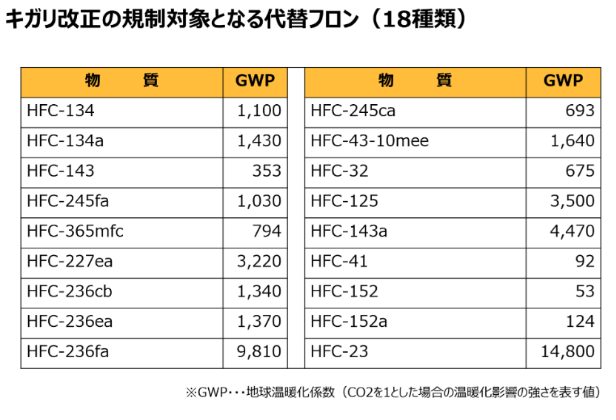 キガリ改正の規制対象となる代替フロン（18種類）

| 物　質 | GWP |
|---|---|
| HFC-134 | 1,100 |
| HFC-134a | 1,430 |
| HFC-143 | 353 |
| HFC-245fa | 1,030 |
| HFC-365mfc | 794 |
| HFC-227ea | 3,220 |
| HFC-236cb | 1,340 |
| HFC-236ea | 1,370 |
| HFC-236fa | 9,810 |

| 物　質 | GWP |
|---|---|
| HFC-245ca | 693 |
| HFC-43-10mee | 1,640 |
| HFC-32 | 675 |
| HFC-125 | 3,500 |
| HFC-143a | 4,470 |
| HFC-41 | 92 |
| HFC-152 | 53 |
| HFC-152a | 124 |
| HFC-23 | 14,800 |

※GWP・・・地球温暖化係数（CO2を1とした場合の温暖化影響の強さを表す値）